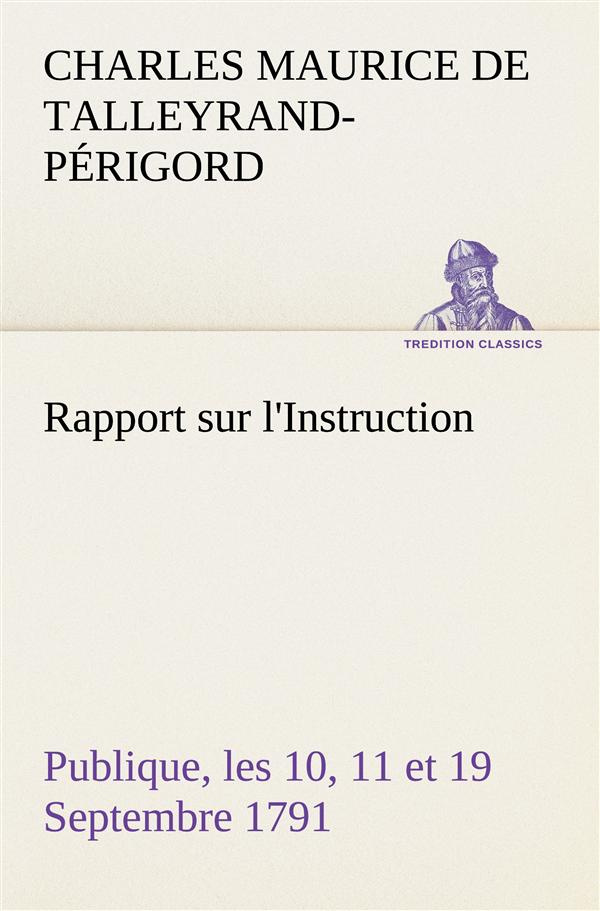 CHARLES MAURICE DE TALLEYRAND-PÉRIGORD

TREDITION CLASSICS

Rapport sur l'Instruction

Publique, les 10, 11 et 19 Septembre 1791